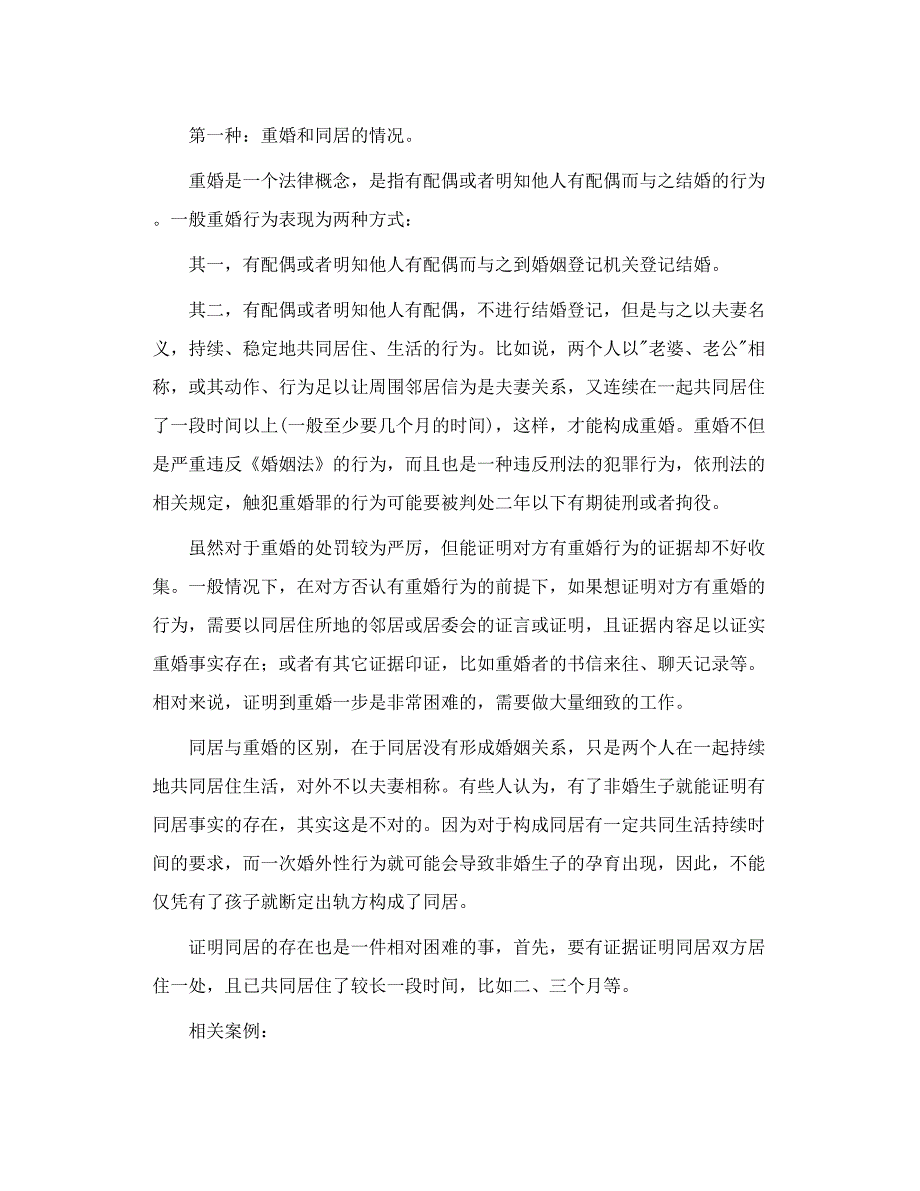 第一种：重婚和同居的情况。

重婚是一个法律概念，是指有配偶或者明知他人有配偶而与之结婚的行为。一般重婚行为表现为两种方式：

其一，有配偶或者明知他人有配偶而与之到婚姻登记机关登记结婚。

其二，有配偶或者明知他人有配偶，不进行结婚登记，但是与之以夫妻名义，持续、稳定地共同居住、生活的行为。比如说，两个人以"老婆、老公"相称，或其动作、行为足以让周围邻居信为是夫妻关系，又连续在一起共同居住了一段时间以上(一般至少要几个月的时间)，这样，才能构成重婚。重婚不但是严重违反《婚姻法》的行为，而且也是一种违反刑法的犯罪行为，依刑法的相关规定，触犯重婚罪的行为可能要被判处二年以下有期徒刑或者拘役。

虽然对于重婚的处罚较为严厉，但能证明对方有重婚行为的证据却不好收集。一般情况下，在对方否认有重婚行为的前提下，如果想证明对方有重婚的行为，需要以同居住所地的邻居或居委会的证言或证明，且证据内容足以证实重婚事实存在；或者有其它证据印证，比如重婚者的书信来往、聊天记录等。相对来说，证明到重婚一步是非常困难的，需要做大量细致的工作。

同居与重婚的区别，在于同居没有形成婚姻关系，只是两个人在一起持续地共同居住生活，对外不以夫妻相称。有些人认为，有了非婚生子就能证明有同居事实的存在，其实这是不对的。因为对于构成同居有一定共同生活持续时间的要求，而一次婚外性行为就可能会导致非婚生子的孕育出现，因此，不能仅凭有了孩子就断定出轨方构成了同居。

证明同居的存在也是一件相对困难的事，首先，要有证据证明同居双方居住一处，且已共同居住了较长一段时间，比如二、三个月等。

相关案例：